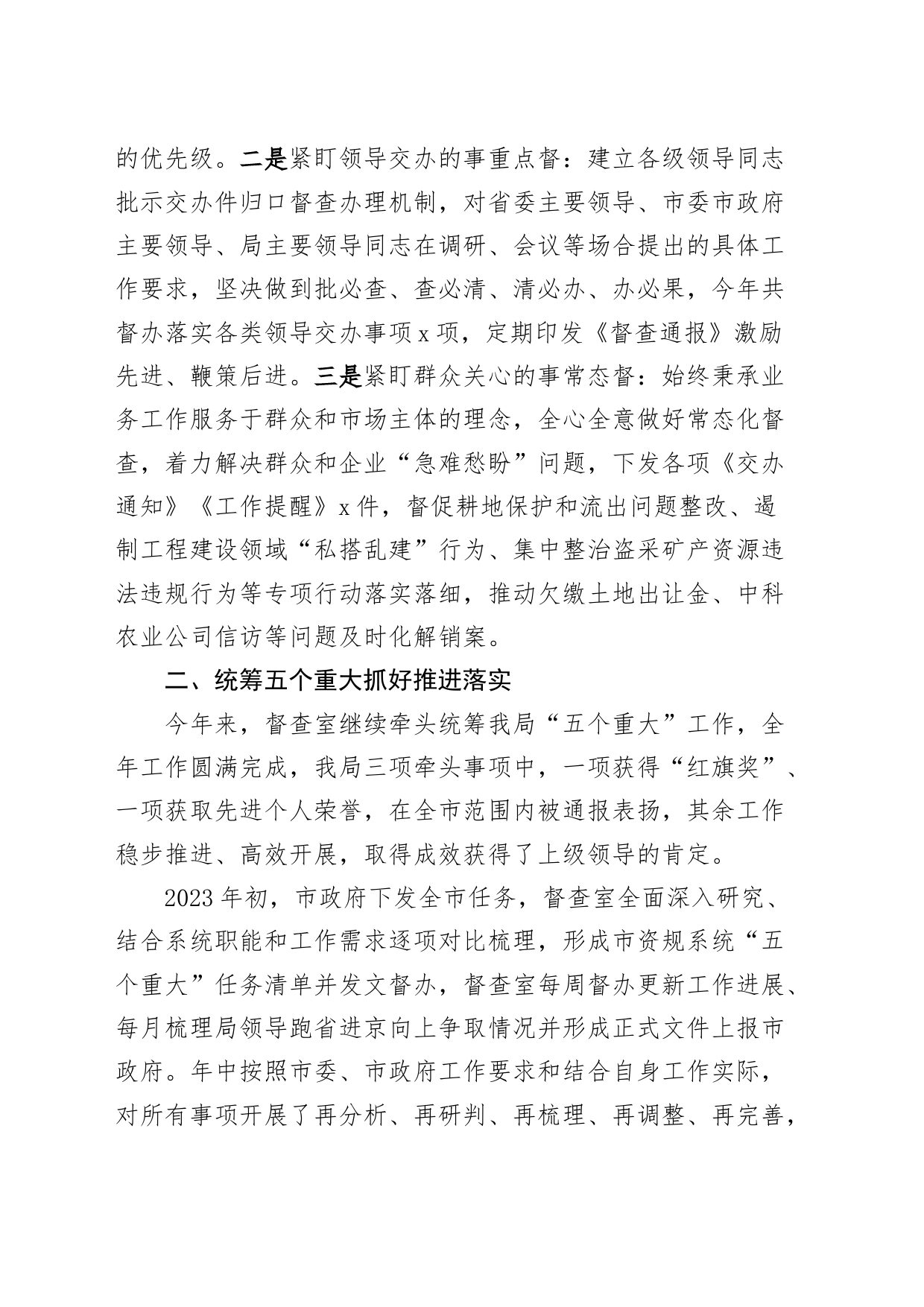 的优先级。二是紧盯领导交办的事重点督：建立各级领导同志批示交办件归口督查办理机制，对省委主要领导、市委市政府主要领导、局主要领导同志在调研、会议等场合提出的具体工作要求，坚决做到批必查、查必清、清必办、办必果，今年共督办落实各类领导交办事项x项，定期印发《督查通报》激励先进、鞭策后进。三是紧盯群众关心的事常态督：始终秉承业务工作服务于群众和市场主体的理念，全心全意做好常态化督查，着力解决群众和企业“急难愁盼”问题，下发各项《交办通知》《工作提醒》x件，督促耕地保护和流出问题整改、遏制工程建设领域“私搭乱建”行为、集中整治盗采矿产资源违法违规行为等专项行动落实落细，推动欠缴土地出让金、中科农业公司信访等问题及时化解销案。

二、统筹五个重大抓好推进落实

今年来，督查室继续牵头统筹我局“五个重大”工作，全年工作圆满完成，我局三项牵头事项中，一项获得“红旗奖”、一项获取先进个人荣誉，在全市范围内被通报表扬，其余工作稳步推进、高效开展，取得成效获得了上级领导的肯定。

2023年初，市政府下发全市任务，督查室全面深入研究、结合系统职能和工作需求逐项对比梳理，形成市资规系统“五个重大”任务清单并发文督办，督查室每周督办更新工作进展、每月梳理局领导跑省进京向上争取情况并形成正式文件上报市政府。年中按照市委、市政府工作要求和结合自身工作实际，对所有事项开展了再分析、再研判、再梳理、再调整、再完善，